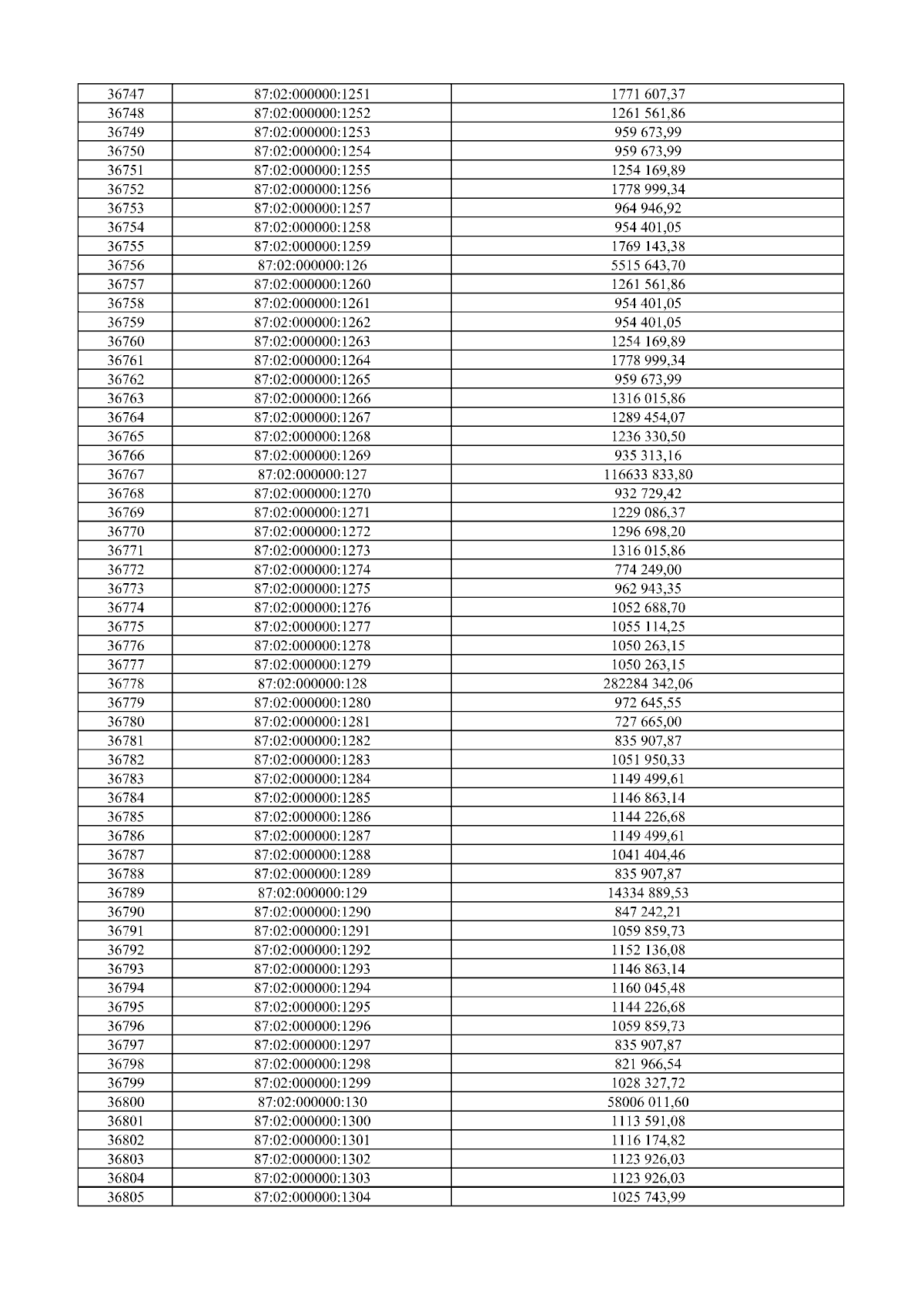 | 36747 | 87:02:000000:1251 | 1771 607,37 |
|---|---|---|
| 36748 | 87:02:000000:1252 | 1261 561,86 |
| 36749 | 87:02:000000:1253 | 959 673,99 |
| 36750 | 87:02:000000:1254 | 959 673,99 |
| 36751 | 87:02:000000:1255 | 1254 169,89 |
| 36752 | 87:02:000000:1256 | 1778 999,34 |
| 36753 | 87:02:000000:1257 | 964 946,92 |
| 36754 | 87:02:000000:1258 | 954 401,05 |
| 36755 | 87:02:000000:1259 | 1769 143,38 |
| 36756 | 87:02:000000:126 | 5515 643,70 |
| 36757 | 87:02:000000:1260 | 1261 561,86 |
| 36758 | 87:02:000000:1261 | 954 401,05 |
| 36759 | 87:02:000000:1262 | 954 401,05 |
| 36760 | 87:02:000000:1263 | 1254 169,89 |
| 36761 | 87:02:000000:1264 | 1778 999,34 |
| 36762 | 87:02:000000:1265 | 959 673,99 |
| 36763 | 87:02:000000:1266 | 1316 015,86 |
| 36764 | 87:02:000000:1267 | 1289 454,07 |
| 36765 | 87:02:000000:1268 | 1236 330,50 |
| 36766 | 87:02:000000:1269 | 935 313,16 |
| 36767 | 87:02:000000:127 | 116633 833,80 |
| 36768 | 87:02:000000:1270 | 932 729,42 |
| 36769 | 87:02:000000:1271 | 1229 086,37 |
| 36770 | 87:02:000000:1272 | 1296 698,20 |
| 36771 | 87:02:000000:1273 | 1316 015,86 |
| 36772 | 87:02:000000:1274 | 774 249,00 |
| 36773 | 87:02:000000:1275 | 962 943,35 |
| 36774 | 87:02:000000:1276 | 1052 688,70 |
| 36775 | 87:02:000000:1277 | 1055 114,25 |
| 36776 | 87:02:000000:1278 | 1050 263,15 |
| 36777 | 87:02:000000:1279 | 1050 263,15 |
| 36778 | 87:02:000000:128 | 282284 342,06 |
| 36779 | 87:02:000000:1280 | 972 645,55 |
| 36780 | 87:02:000000:1281 | 727 665,00 |
| 36781 | 87:02:000000:1282 | 835 907,87 |
| 36782 | 87:02:000000:1283 | 1051 950,33 |
| 36783 | 87:02:000000:1284 | 1149 499,61 |
| 36784 | 87:02:000000:1285 | 1146 863,14 |
| 36785 | 87:02:000000:1286 | 1144 226,68 |
| 36786 | 87:02:000000:1287 | 1149 499,61 |
| 36787 | 87:02:000000:1288 | 1041 404,46 |
| 36788 | 87:02:000000:1289 | 835 907,87 |
| 36789 | 87:02:000000:129 | 14334 889,53 |
| 36790 | 87:02:000000:1290 | 847 242,21 |
| 36791 | 87:02:000000:1291 | 1059 859,73 |
| 36792 | 87:02:000000:1292 | 1152 136,08 |
| 36793 | 87:02:000000:1293 | 1146 863,14 |
| 36794 | 87:02:000000:1294 | 1160 045,48 |
| 36795 | 87:02:000000:1295 | 1144 226,68 |
| 36796 | 87:02:000000:1296 | 1059 859,73 |
| 36797 | 87:02:000000:1297 | 835 907,87 |
| 36798 | 87:02:000000:1298 | 821 966,54 |
| 36799 | 87:02:000000:1299 | 1028 327,72 |
| 36800 | 87:02:000000:130 | 58006 011,60 |
| 36801 | 87:02:000000:1300 | 1113 591,08 |
| 36802 | 87:02:000000:1301 | 1116 174,82 |
| 36803 | 87:02:000000:1302 | 1123 926,03 |
| 36804 | 87:02:000000:1303 | 1123 926,03 |
| 36805 | 87:02:000000:1304 | 1025 743,99 |